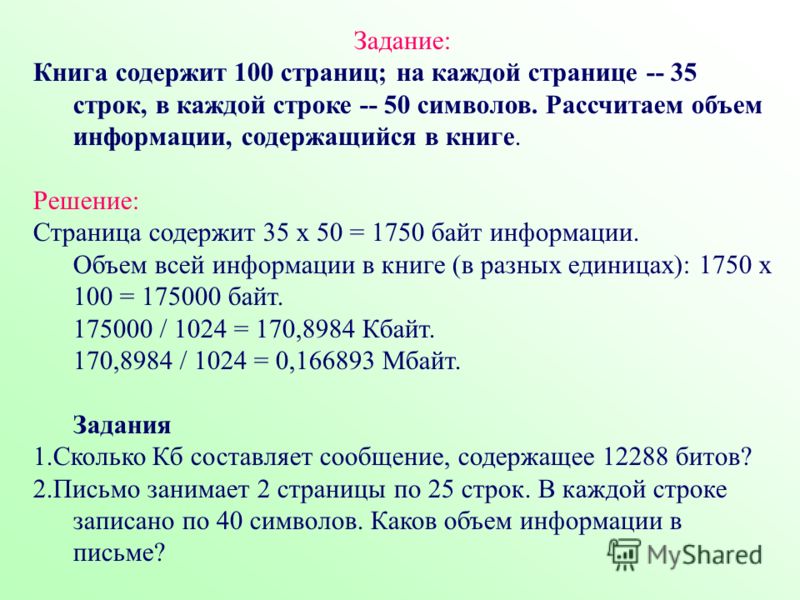 Задание:
Книга содержит 100 страниц; на каждой странице -- 35 строк, в каждой строке -- 50 символов. Рассчитаем объем информации, содержащийся в книге.

Решение:
Страница содержит 35 x 50 = 1750 байт информации.
Объем всей информации в книге (в разных единицах): 1750 x 100 = 175000 байт.
175000 / 1024 = 170,8984 Кбайт.
170,8984 / 1024 = 0,166893 Мбайт.

Задания
1.Сколько Кб составляет сообщение, содержащее 12288 битов?
2.Письмо занимает 2 страницы по 25 строк. В каждой строке записано по 40 символов. Каков объем информации в письме?

MyShared